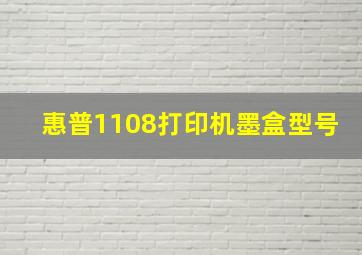 惠普1108打印机墨盒型号